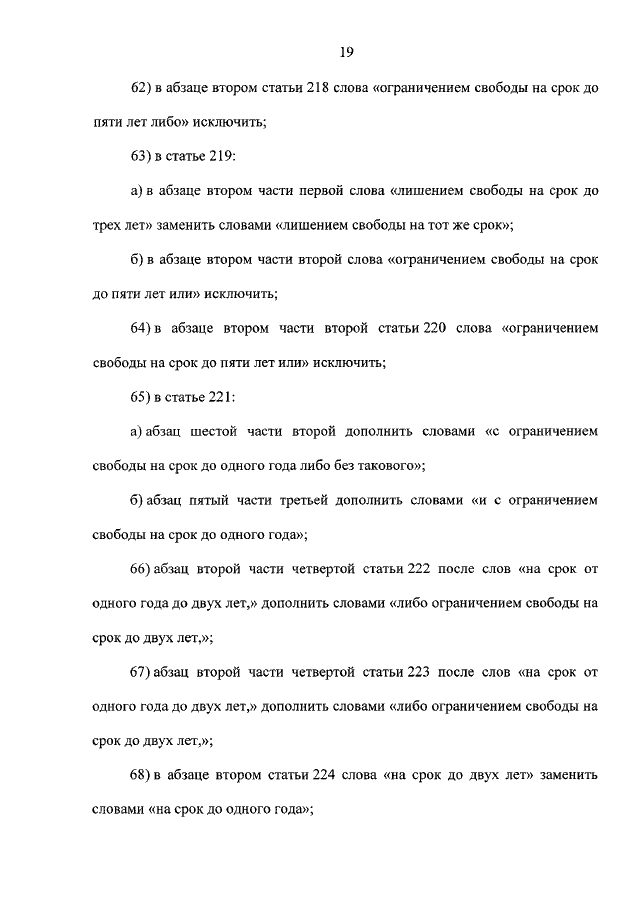 19

62) в абзаце втором статьи 218 слова «ограничением свободы на срок до пяти лет либо» исключить;

63) в статье 219:

а) в абзаце втором части первой слова «лишением свободы на срок до трех лет» заменить словами «лишением свободы на тот же срок»;

б) в абзаце втором части второй слова «ограничением свободы на срок до пяти лет или» исключить;

64) в абзаце втором части второй статьи 220 слова «ограничением свободы на срок до пяти лет или» исключить;

65) в статье 221:

а) абзац шестой части второй дополнить словами «с ограничением свободы на срок до одного года либо без такового»;

б) абзац пятый части третьей дополнить словами «и с ограничением свободы на срок до одного года»;

66) абзац второй части четвертой статьи 222 после слов «на срок от одного года до двух лет,» дополнить словами «либо ограничением свободы на срок до двух лет,»;

67) абзац второй части четвертой статьи 223 после слов «на срок от одного года до двух лет,» дополнить словами «либо ограничением свободы на срок до двух лет,»;

68) в абзаце втором статьи 224 слова «на срок до двух лет» заменить словами «на срок до одного года»;